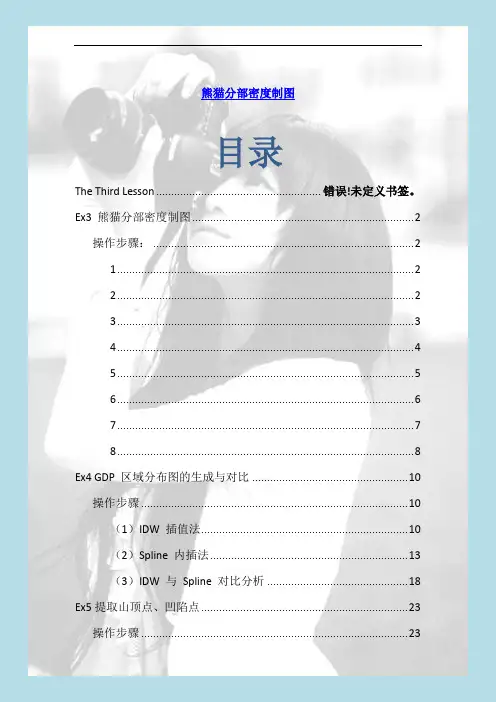 熊猫分部密度制图

目录

The Third Lesson 错误!未定义书签。

Ex3 熊猫分部密度制图 2

操作步骤： 2

1 2

2 2

3 3

4 4

5 5

6 6

7 7

8 8

Ex4 GDP 区域分布图的生成与对比 10

操作步骤 10

（1）IDW 插值法 10

（2）Spline 内插法 13

（3）IDW 与 Spline 对比分析 18

Ex5 提取山顶点、凹陷点 23

操作步骤 23